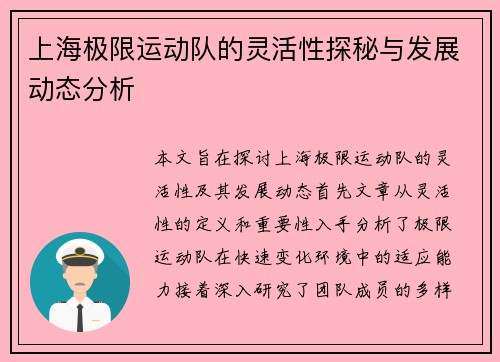 上海极限运动队的灵活性探秘与发展动态分析

本文旨在探讨上海极限运动队的灵活性及其发展动态首先文章从灵活性的定义和重要性入手分析了极限运动队在快速变化环境中的适应能力接着深入研究了团队成员的多样